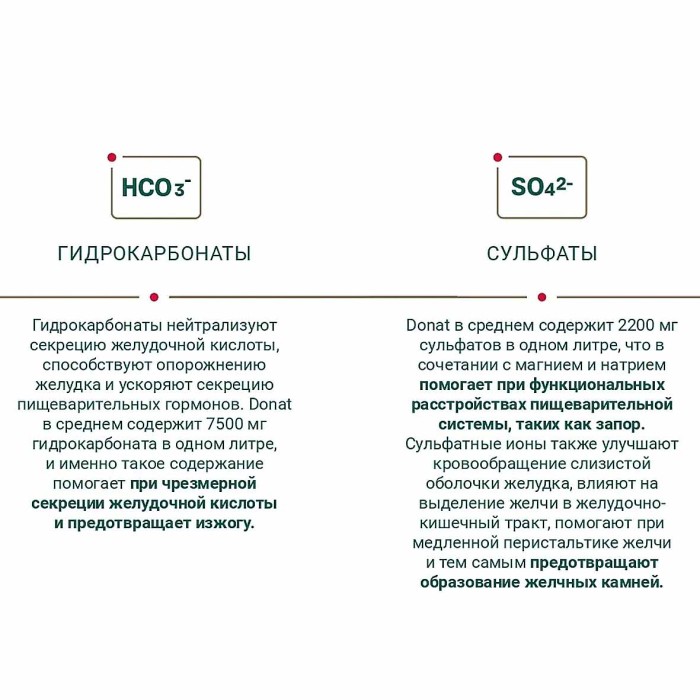 $HCO_3^-$

ГИДРОКАРБОНАТЫ

Гидрокарбонаты нейтрализуют секрецию желудочной кислоты, способствуют опорожнению желудка и ускоряют секрецию пищеварительных гормонов. Donat в среднем содержит 7500 мг гидрокарбоната в одном литре, и именно такое содержание помогает при чрезмерной секреции желудочной кислоты и предотвращает изжогу.

$SO_4^{2-}$

СУЛЬФАТЫ

Donat в среднем содержит 2200 мг сульфатов в одном литре, что в сочетании с магнием и натрием помогает при функциональных расстройствах пищеварительной системы, таких как запор. Сульфатные ионы также улучшают кровообращение слизистой оболочки желудка, влияют на выделение желчи в желудочно-кишечный тракт, помогают при медленной перистальтике желчи и тем самым предотвращают образование желчных камней.